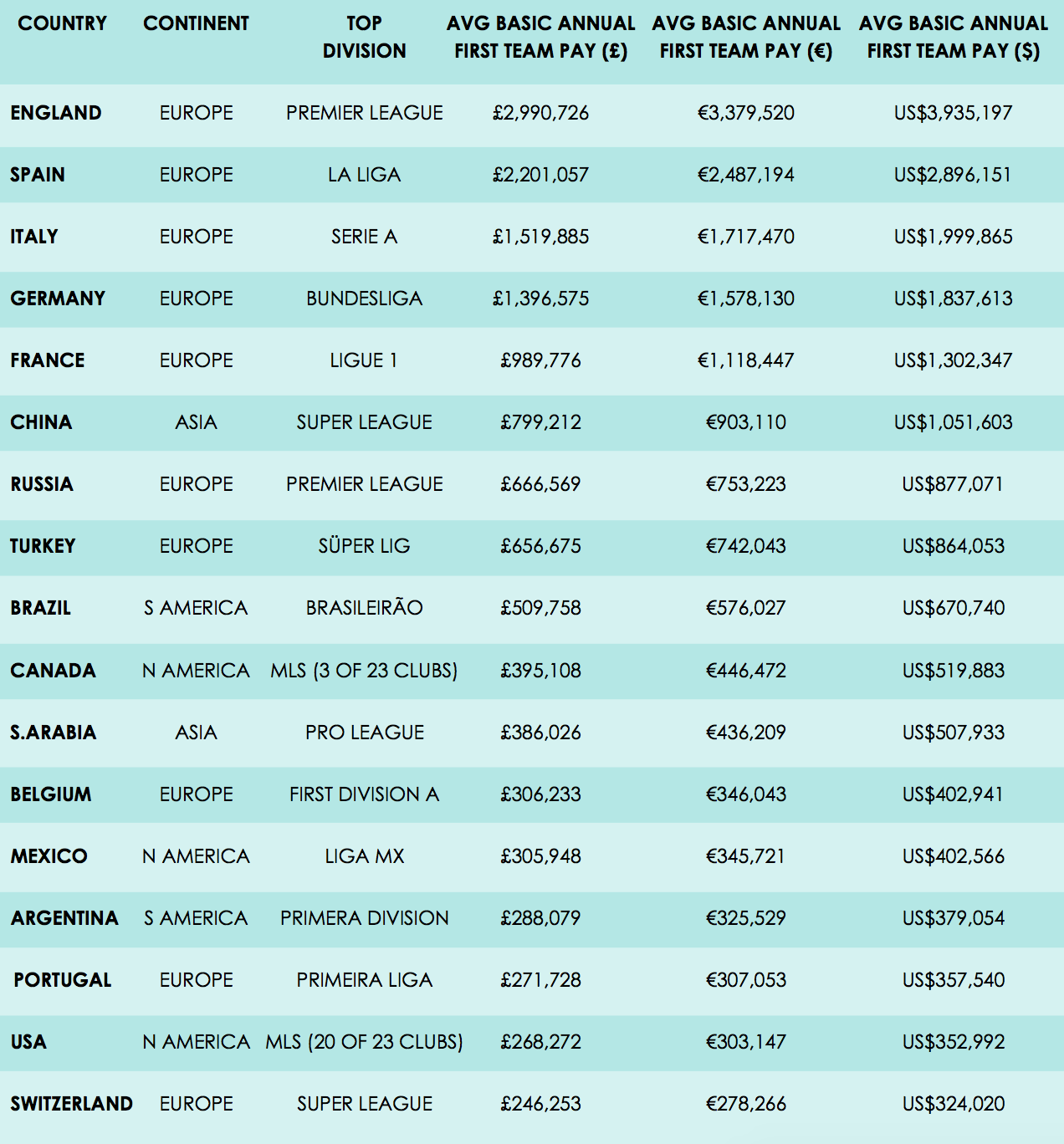 | COUNTRY | CONTINENT | TOP DIVISION | AVG BASIC ANNUAL FIRST TEAM PAY (£) | AVG BASIC ANNUAL FIRST TEAM PAY (€) | AVG BASIC ANNUAL FIRST TEAM PAY ($) |
|---|---|---|---|---|---|
| ENGLAND | EUROPE | PREMIER LEAGUE | £2,990,726 | €3,379,520 | US$3,935,197 |
| SPAIN | EUROPE | LA LIGA | £2,201,057 | €2,487,194 | US$2,896,151 |
| ITALY | EUROPE | SERIE A | £1,519,885 | €1,717,470 | US$1,999,865 |
| GERMANY | EUROPE | BUNDESLIGA | £1,396,575 | €1,578,130 | US$1,837,613 |
| FRANCE | EUROPE | LIGUE 1 | £989,776 | €1,118,447 | US$1,302,347 |
| CHINA | ASIA | SUPER LEAGUE | £799,212 | €903,110 | US$1,051,603 |
| RUSSIA | EUROPE | PREMIER LEAGUE | £666,569 | €753,223 | US$877,071 |
| TURKEY | EUROPE | SÜPER LIG | £656,675 | €742,043 | US$864,053 |
| BRAZIL | S AMERICA | BRASILEIRÃO | £509,758 | €576,027 | US$670,740 |
| CANADA | N AMERICA | MLS (3 OF 23 CLUBS) | £395,108 | €446,472 | US$519,883 |
| S.ARABIA | ASIA | PRO LEAGUE | £386,026 | €436,209 | US$507,933 |
| BELGIUM | EUROPE | FIRST DIVISION A | £306,233 | €346,043 | US$402,941 |
| MEXICO | N AMERICA | LIGA MX | £305,948 | €345,721 | US$402,566 |
| ARGENTINA | S AMERICA | PRIMERA DIVISION | £288,079 | €325,529 | US$379,054 |
| PORTUGAL | EUROPE | PRIMEIRA LIGA | £271,728 | €307,053 | US$357,540 |
| USA | N AMERICA | MLS (20 OF 23 CLUBS) | £268,272 | €303,147 | US$352,992 |
| SWITZERLAND | EUROPE | SUPER LEAGUE | £246,253 | €278,266 | US$324,020 |